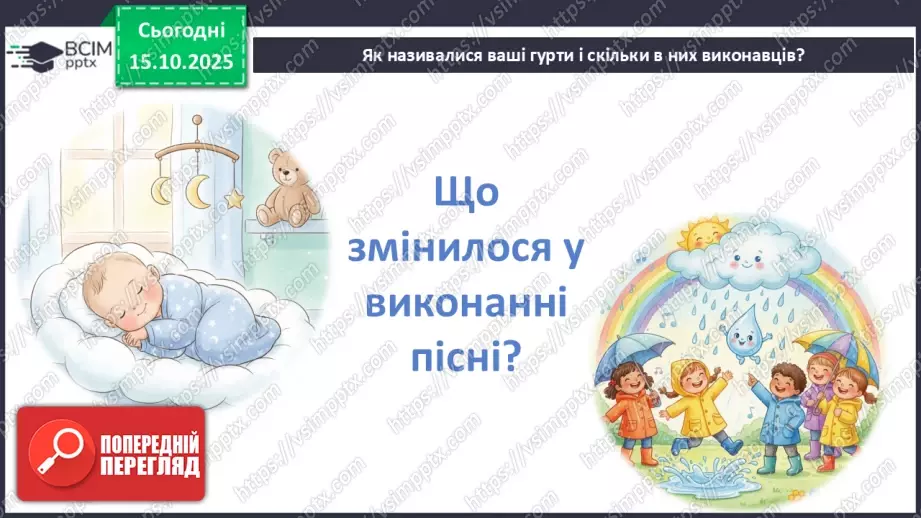 ВСІМ pptx

Сьогодні 15.10.2025

Як називалися ваші гурти і скільки в них виконавців?

Що змінилося у виконанні пісні?

ПОПЕРЕДНІЙ ПЕРЕГЛЯД

https://vsimpptx.com